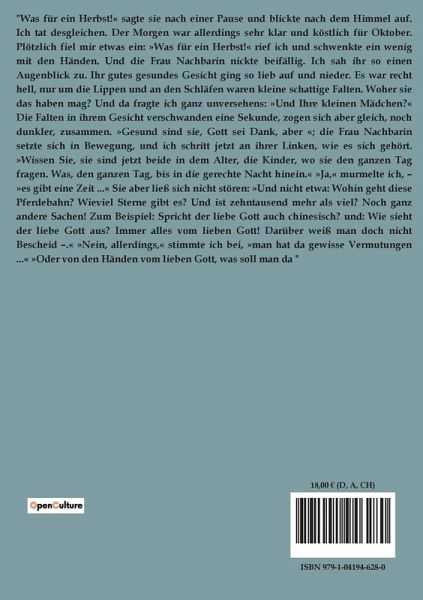 "Was für ein Herbst!« sagte sie nach einer Pause und blickte nach dem Himmel auf. Ich tat desgleichen. Der Morgen war allerdings sehr klar und köstlich für Oktober. Plötzlich fiel mir etwas ein: »Was für ein Herbst!« rief ich und schwenkte ein wenig mit den Händen. Und die Frau Nachbarin nickte beifällig. Ich sah ihr so einen Augenblick zu. Ihr gutes gesundes Gesicht ging so lieb auf und nieder. Es war recht hell, nur um die Lippen und an den Schläfen waren kleine schattige Falten. Woher sie das haben mag? Und da fragte ich ganz unversehens: »Und Ihre kleinen Mädchen?« Die Falten in ihrem Gesicht verschwanden eine Sekunde, zogen sich aber gleich, noch dunkler, zusammen. »Gesund sind sie, Gott sei Dank, aber «; die Frau Nachbarin setzte sich in Bewegung, und ich schritt jetzt an ihrer Linken, wie es sich gehört. »Wissen Sie, sie sind jetzt beide in dem Alter, die Kinder, wo sie den ganzen Tag fragen. Was, den ganzen Tag, bis in die gerechte Nacht hinein.« »Ja,« murmelte ich, – »es gibt eine Zeit ...« Sie aber ließ sich nicht stören: »Und nicht etwa: Wohin geht diese Pferdebahn? Wieviel Sterne gibt es? Und ist zehntausend mehr als viel? Noch ganz andere Sachen! Zum Beispiel: Spricht der liebe Gott auch chinesisch? und: Wie sieht der liebe Gott aus? Immer alles vom lieben Gott! Darüber weiß man doch nicht Bescheid –.« »Nein, allerdings,« stimmte ich bei, »man hat da gewisse Vermutungen ...« »Oder von den Händen vom lieben Gott, was soll man da "

OpenCulture

18,00 € (D, A, CH)

ISBN 979-1-04194-628-0